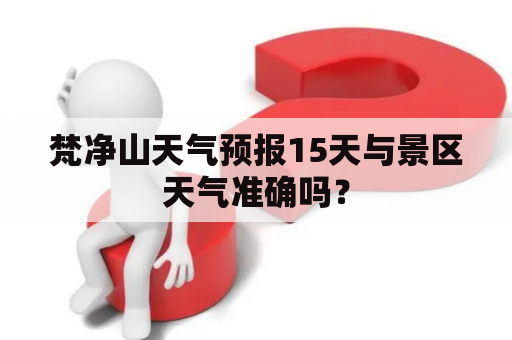 梵净山天气预报15天与景区天气准确吗？